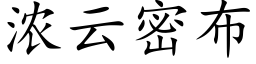 浓云密布